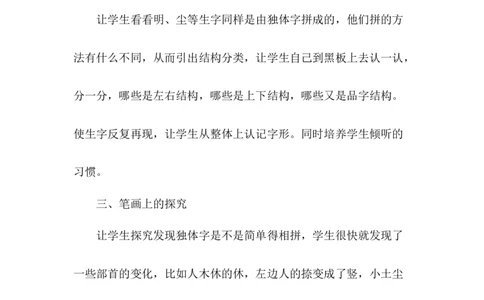 让学生看看明、尘等生字同样是由独体字拼成的，他们拼的方法有什么不同，从而引出结构分类，让学生自己到黑板上去认一认，分一分，哪些是左右结构，哪些是上下结构，哪些又是品字结构。使生字反复再现，让学生从整体上认记字形。同时培养学生倾听的习惯。

三、笔画上的探究

让学生探究发现独体字是不是简单得相拼，学生很快就发现了一些部首的变化，比如人木休的休，左边人的捺变成了竖，小土尘